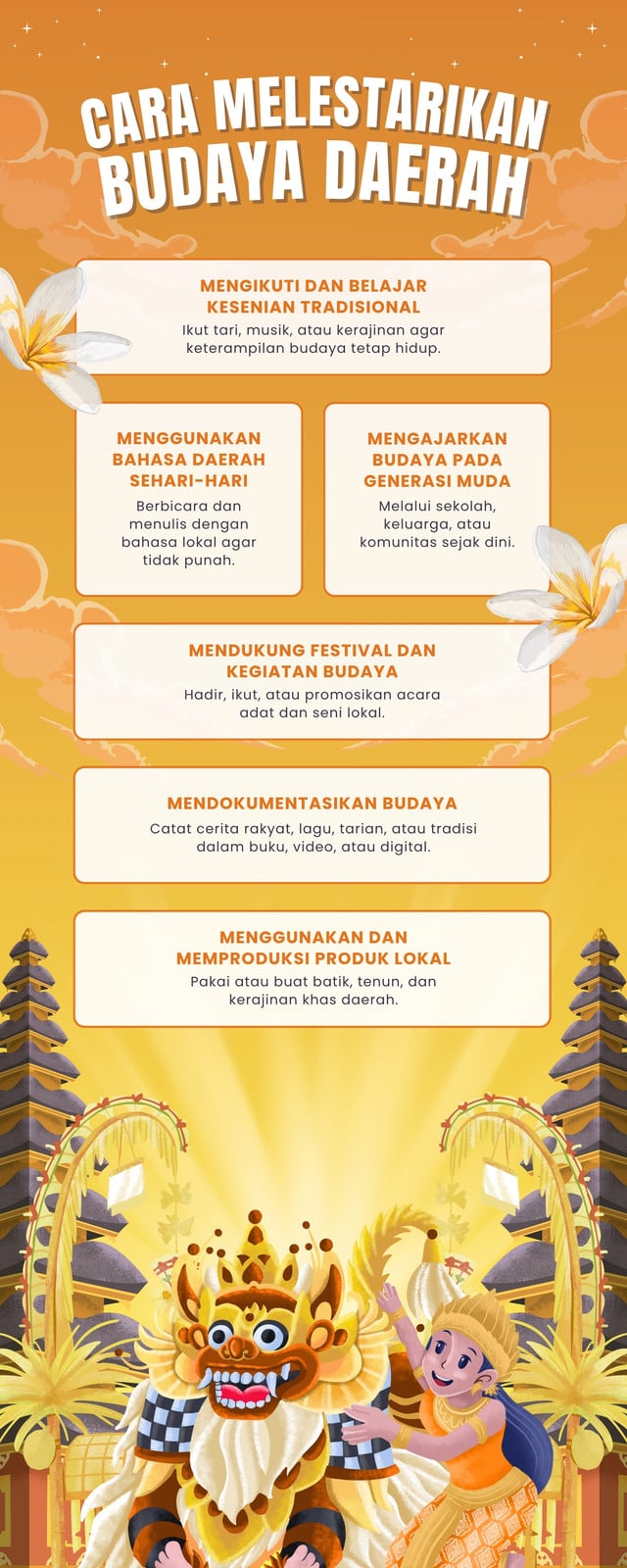 CARA MELESTARIKAN BUDAYA DAERAH

MENGIKUTI DAN BELAJAR KESENIAN TRADISIONAL
Ikut tari, musik, atau kerajinan agar keterampilan budaya tetap hidup.

MENGGUNAKAN BAHASA DAERAH SEHARI-HARI
Berbicara dan menulis dengan bahasa lokal agar tidak punah.

MENGAJARKAN BUDAYA PADA GENERASI MUDA
Melalui sekolah, keluarga, atau komunitas sejak dini.

MENDUKUNG FESTIVAL DAN KEGIATAN BUDAYA
Hadir, ikut, atau promosikan acara adat dan seni lokal.

MENDOKUMENTASIKAN BUDAYA
Catat cerita rakyat, lagu, tarian, atau tradisi dalam buku, video, atau digital.

MENGGUNAKAN DAN MEMPRODUKSI PRODUK LOKAL
Pakai atau buat batik, tenun, dan kerajinan khas daerah.